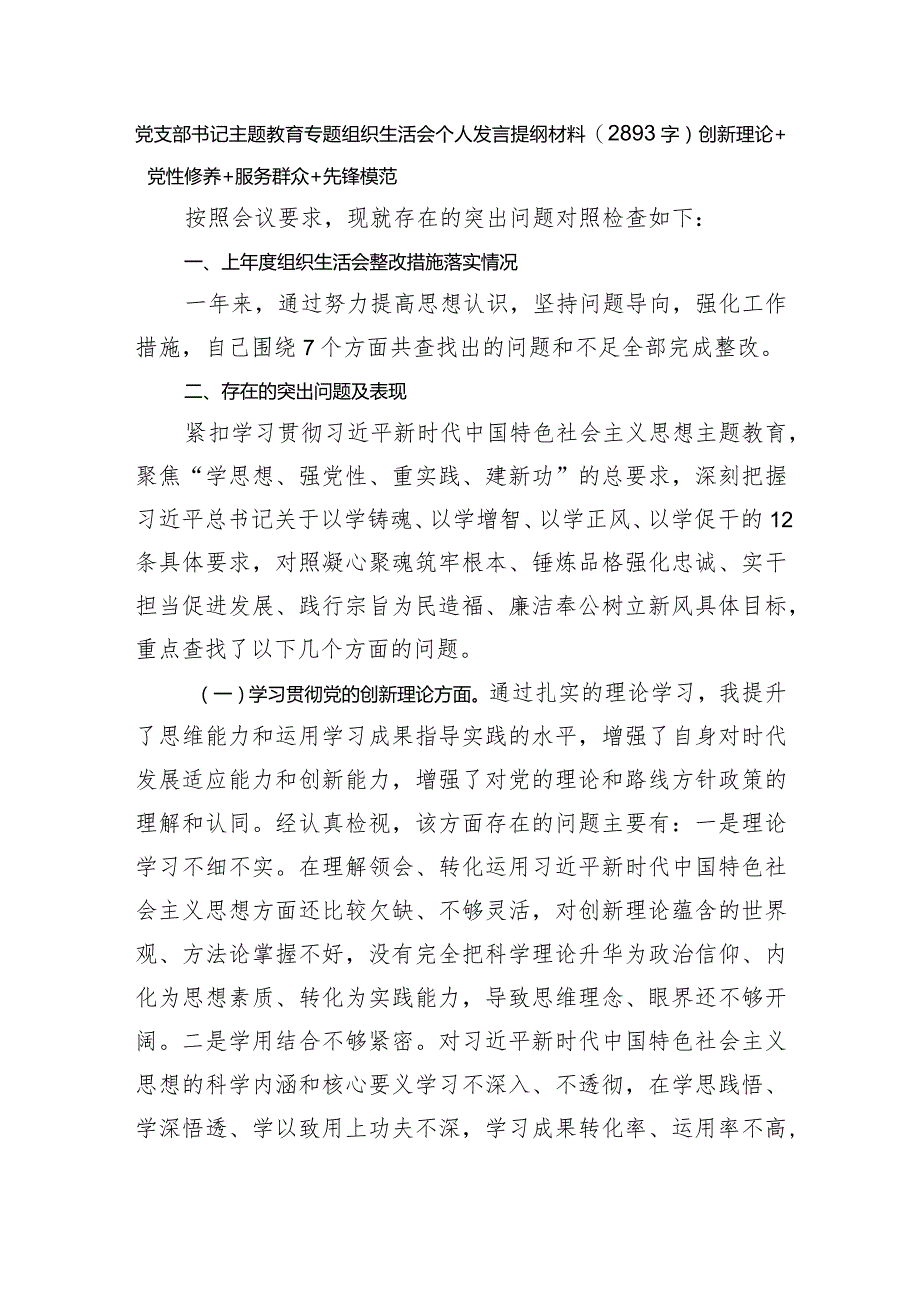 党支部书记主题教育专题组织生活会个人发言提纲材料（2893字）创新理论+党性修养+服务群众+先锋模范

按照会议要求，现就存在的突出问题对照检查如下：

一、上年度组织生活会整改措施落实情况

一年来，通过努力提高思想认识，坚持问题导向，强化工作措施，自己围绕7个方面共查找出的问题和不足全部完成整改。

二、存在的突出问题及表现

紧扣学习贯彻习近平新时代中国特色社会主义思想主题教育，聚焦“学思想、强党性、重实践、建新功”的总要求，深刻把握习近平总书记关于以学铸魂、以学增智、以学正风、以学促干的12条具体要求，对照凝心聚魂筑牢根本、锤炼品格强化忠诚、实干担当促进发展、践行宗旨为民造福、廉洁奉公树立新风具体目标，重点查找了以下几个方面的问题。

（一）学习贯彻党的创新理论方面。通过扎实的理论学习，我提升了思维能力和运用学习成果指导实践的水平，增强了自身对时代发展适应能力和创新能力，增强了对党的理论和路线方针政策的理解和认同。经认真检视，该方面存在的问题主要有：一是理论学习不细不实。在理解领会、转化运用习近平新时代中国特色社会主义思想方面还比较欠缺、不够灵活，对创新理论蕴含的世界观、方法论掌握不好，没有完全把科学理论升华为政治信仰、内化为思想素质、转化为实践能力，导致思维理念、眼界还不够开阔。二是学用结合不够紧密。对习近平新时代中国特色社会主义思想的科学内涵和核心要义学习不深入、不透彻，在学思践悟、学深悟透、学以致用上功夫不深，学习成果转化率、运用率不高，